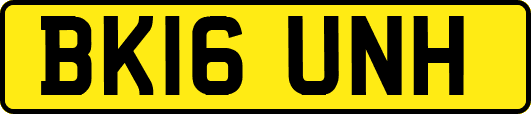 BK16 UNH